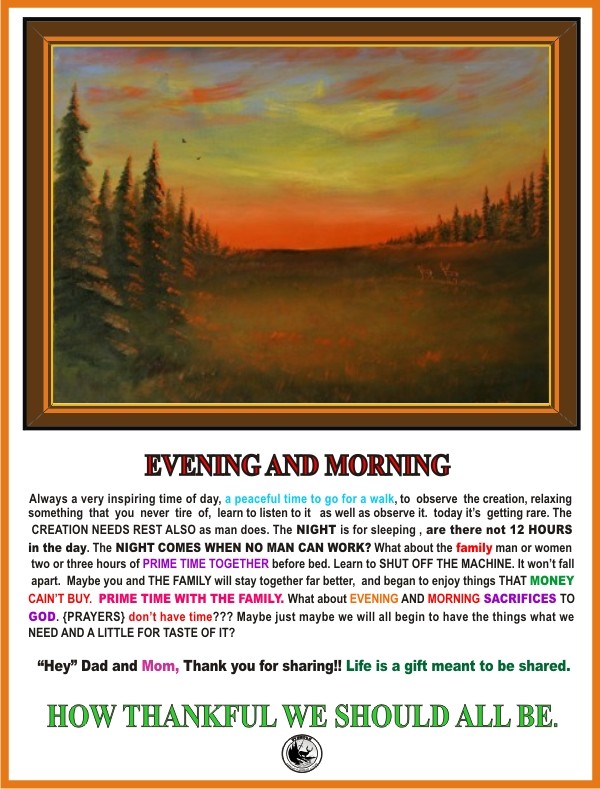 EVENING AND MORNING

Always a very inspiring time of day, a peaceful time to go for a walk, to observe the creation, relaxing something that you never tire of, learn to listen to it as well as observe it. today it's getting rare. The CREATION NEEDS REST ALSO as man does. The NIGHT is for sleeping , are there not 12 HOURS in the day. The NIGHT COMES WHEN NO MAN CAN WORK? What about the family man or women two or three hours of PRIME TIME TOGETHER before bed. Learn to SHUT OFF THE MACHINE. It won't fall apart. Maybe you and THE FAMILY will stay together far better, and began to enjoy things THAT MONEY CAIN'T BUY. PRIME TIME WITH THE FAMILY. What about EVENING AND MORNING SACRIFICES TO GOD. {PRAYERS} don't have time??? Maybe just maybe we will all begin to have the things what we NEED AND A LITTLE FOR TASTE OF IT?

"Hey" Dad and Mom, Thank you for sharing!! Life is a gift meant to be shared.

HOW THANKFUL WE SHOULD ALL BE.